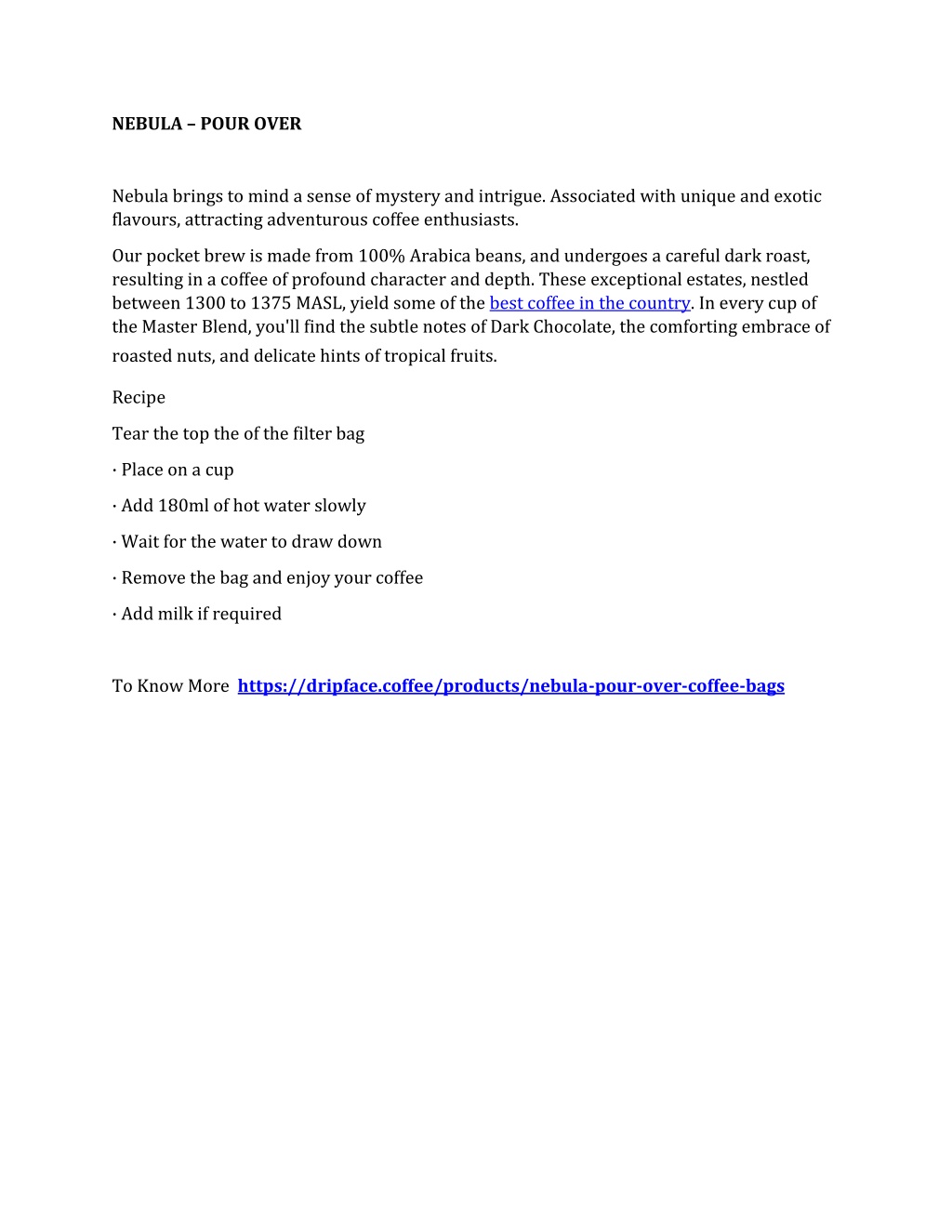 NEBULA – POUR OVER

Nebula brings to mind a sense of mystery and intrigue. Associated with unique and exotic flavours, attracting adventurous coffee enthusiasts.

Our pocket brew is made from 100% Arabica beans, and undergoes a careful dark roast, resulting in a coffee of profound character and depth. These exceptional estates, nestled between 1300 to 1375 MASL, yield some of the best coffee in the country. In every cup of the Master Blend, you'll find the subtle notes of Dark Chocolate, the comforting embrace of roasted nuts, and delicate hints of tropical fruits.

Recipe

Tear the top the of the filter bag

· Place on a cup

· Add 180ml of hot water slowly

· Wait for the water to draw down

· Remove the bag and enjoy your coffee

· Add milk if required

To Know More https://dripface.coffee/products/nebula-pour-over-coffee-bags